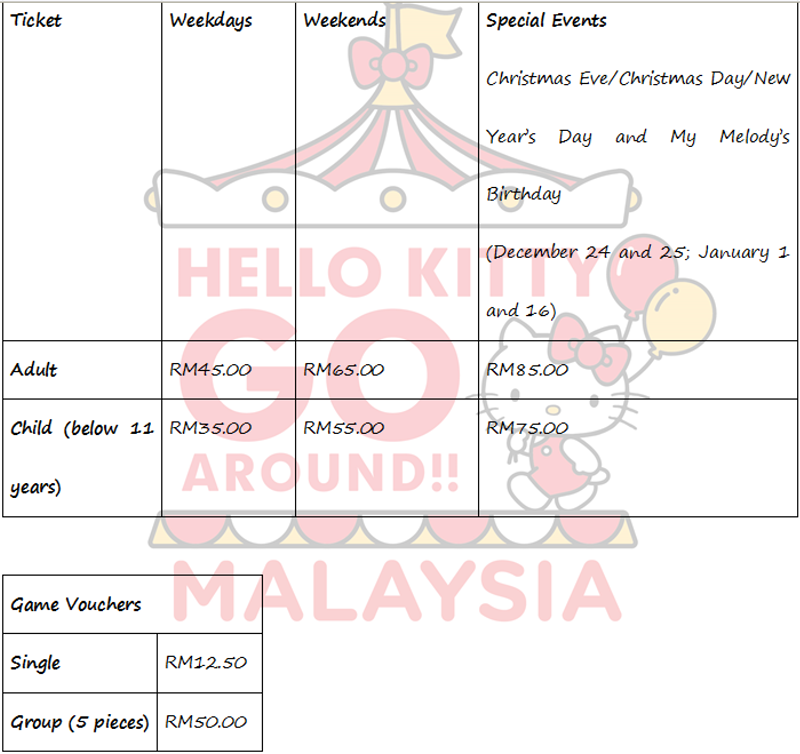 | Ticket | Weekdays | Weekends | Special Events Christmas Eve/Christmas Day/New Year's Day and My Melody's Birthday (December 24 and 25; January 1 and 16) |
|---|---|---|---|
| Adult | RM45.00 | RM65.00 | RM85.00 |
| Child (below 11 years) | RM35.00 | RM55.00 | RM75.00 |

HELLO KITTY GO AROUND!! MALAYSIA

| Game Vouchers | |
|---|---|
| Single | RM12.50 |
| Group (5 pieces) | RM50.00 |